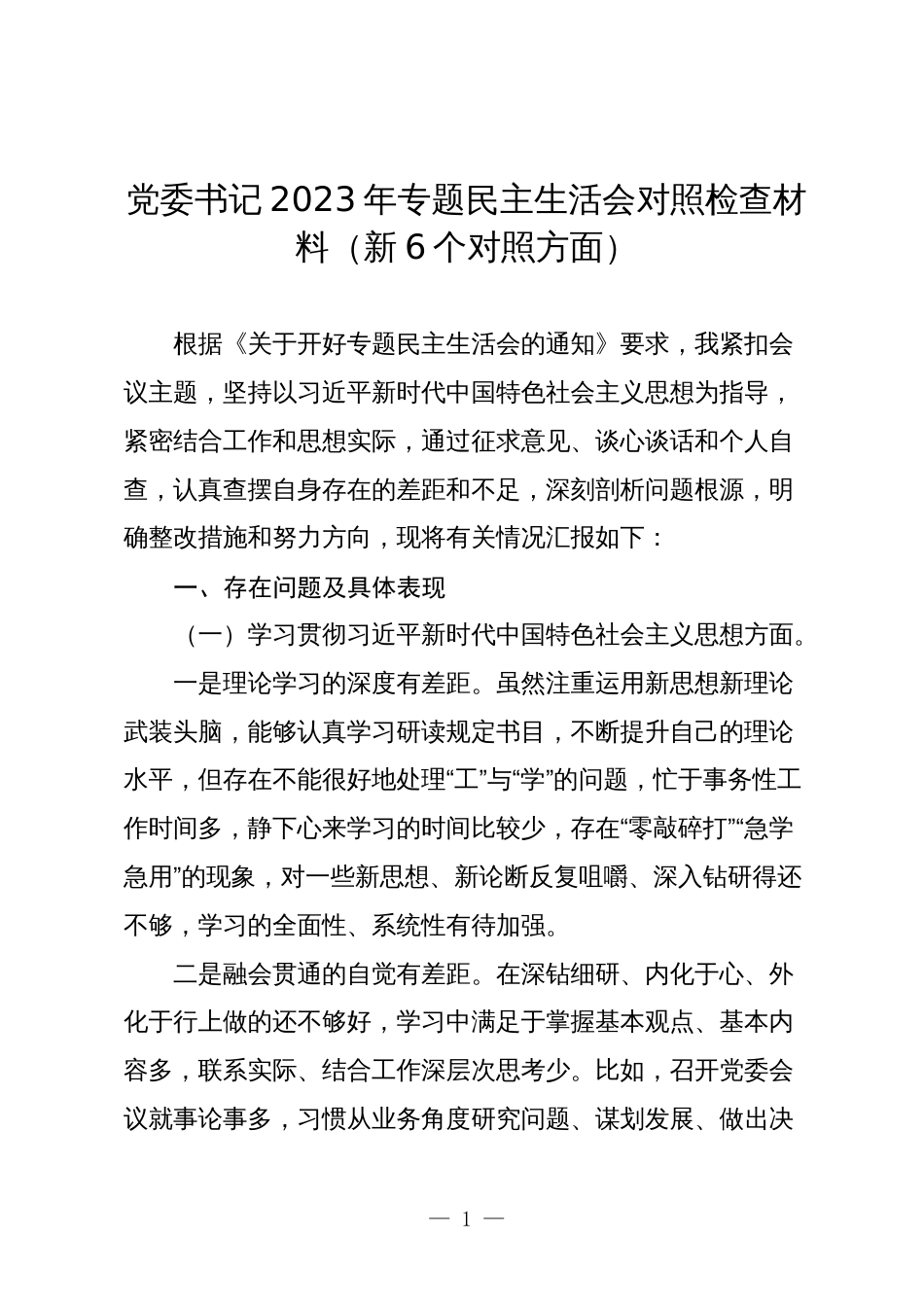 党委书记2023年专题民主生活会对照检查材料（新6个对照方面）

根据《关于开好专题民主生活会的通知》要求，我紧扣会议主题，坚持以习近平新时代中国特色社会主义思想为指导，紧密结合工作和思想实际，通过征求意见、谈心谈话和个人自查，认真查摆自身存在的差距和不足，深刻剖析问题根源，明确整改措施和努力方向，现将有关情况汇报如下：

一、存在问题及具体表现

（一）学习贯彻习近平新时代中国特色社会主义思想方面。

一是理论学习的深度有差距。虽然注重运用新思想新理论武装头脑，能够认真学习研读规定书目，不断提升自己的理论水平，但存在不能很好地处理“工”与“学”的问题，忙于事务性工作时间多，静下心来学习的时间比较少，存在“零敲碎打”“急学急用”的现象，对一些新思想、新论断反复咀嚼、深入钻研得还不够，学习的全面性、系统性有待加强。

二是融会贯通的自觉有差距。在深钻细研、内化于心、外化于行上做的还不够好，学习中满足于掌握基本观点、基本内容多，联系实际、结合工作深层次思考少。比如，召开党委会议就事论事多，习惯从业务角度研究问题、谋划发展、做出决

— 1 —